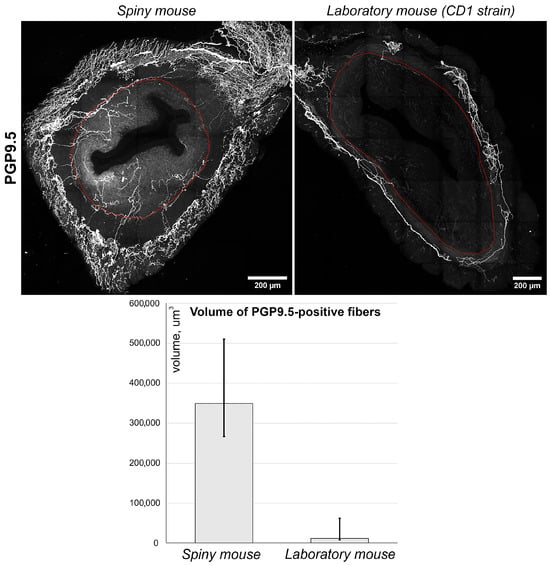 Spiny mouse

Laboratory mouse (CD1 strain)

PGP9.5

200 µm

200 µm

Volume of PGP9.5-positive fibers

volume, um$^3$

600,000
500,000
400,000
300,000
200,000
100,000
0

Spiny mouse

Laboratory mouse